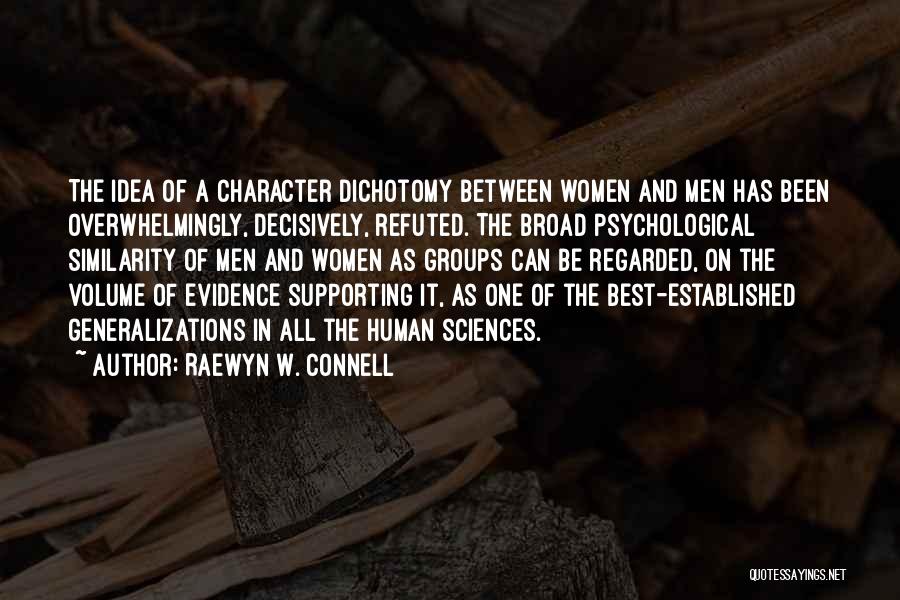 THE IDEA OF A CHARACTER DICHOTOMY BETWEEN WOMEN AND MEN HAS BEEN OVERWHELMINGLY, DECISIVELY, REFUTED. THE BROAD PSYCHOLOGICAL SIMILARITY OF MEN AND WOMEN AS GROUPS CAN BE REGARDED, ON THE VOLUME OF EVIDENCE SUPPORTING IT, AS ONE OF THE BEST-ESTABLISHED GENERALIZATIONS IN ALL THE HUMAN SCIENCES.
~ AUTHOR: RAEWYN W. CONNELL

QUOTESSAYINGS.NET